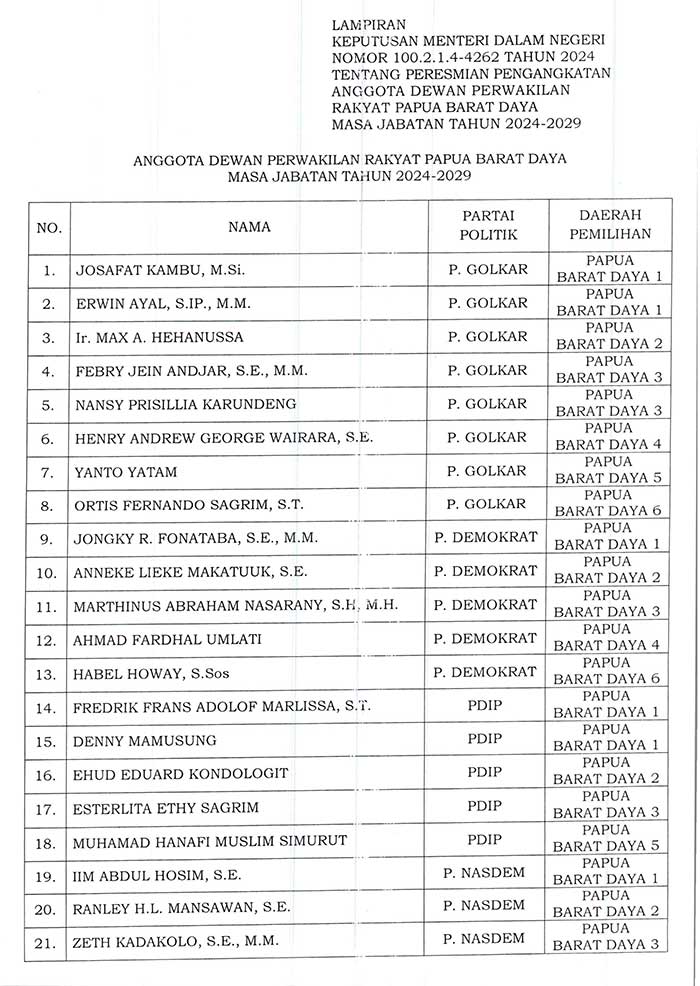 LAMPIRAN
KEPUTUSAN MENTERI DALAM NEGERI
NOMOR 100.2.1.4-4262 TAHUN 2024
TENTANG PERESMIAN PENGANGKATAN
ANGGOTA DEWAN PERWAKILAN
RAKYAT PAPUA BARAT DAYA
MASA JABATAN TAHUN 2024-2029

ANGGOTA DEWAN PERWAKILAN RAKYAT PAPUA BARAT DAYA
MASA JABATAN TAHUN 2024-2029

| NO. | NAMA | PARTAI POLITIK | DAERAH PEMILIHAN |
|---|---|---|---|
| 1. | JOSAFAT KAMBU, M.Si. | P. GOLKAR | PAPUA BARAT DAYA 1 |
| 2. | ERWIN AYAL, S.IP., M.M. | P. GOLKAR | PAPUA BARAT DAYA 1 |
| 3. | Ir. MAX A. HEHANUSSA | P. GOLKAR | PAPUA BARAT DAYA 2 |
| 4. | FEBRY JEIN ANDJAR, S.E., M.M. | P. GOLKAR | PAPUA BARAT DAYA 3 |
| 5. | NANSY PRISILLIA KARUNDENG | P. GOLKAR | PAPUA BARAT DAYA 3 |
| 6. | HENRY ANDREW GEORGE WAIRARA, S.E. | P. GOLKAR | PAPUA BARAT DAYA 4 |
| 7. | YANTO YATAM | P. GOLKAR | PAPUA BARAT DAYA 5 |
| 8. | ORTIS FERNANDO SAGRIM, S.T. | P. GOLKAR | PAPUA BARAT DAYA 6 |
| 9. | JONGKY R. FONATABA, S.E., M.M. | P. DEMOKRAT | PAPUA BARAT DAYA 1 |
| 10. | ANNEKE LIEKE MAKATUUK, S.E. | P. DEMOKRAT | PAPUA BARAT DAYA 2 |
| 11. | MARTHINUS ABRAHAM NASARANY, S.H, M.H. | P. DEMOKRAT | PAPUA BARAT DAYA 3 |
| 12. | AHMAD FARDHAL UMLATI | P. DEMOKRAT | PAPUA BARAT DAYA 4 |
| 13. | HABEL HOWAY, S.Sos | P. DEMOKRAT | PAPUA BARAT DAYA 6 |
| 14. | FREDRIK FRANS ADOLOF MARLISSA, S.T. | PDIP | PAPUA BARAT DAYA 1 |
| 15. | DENNY MAMUSUNG | PDIP | PAPUA BARAT DAYA 1 |
| 16. | EHUD EDUARD KONDOLOGIT | PDIP | PAPUA BARAT DAYA 2 |
| 17. | ESTERLITA ETHY SAGRIM | PDIP | PAPUA BARAT DAYA 3 |
| 18. | MUHAMAD HANAFI MUSLIM SIMURUT | PDIP | PAPUA BARAT DAYA 5 |
| 19. | IIM ABDUL HOSIM, S.E. | P. NASDEM | PAPUA BARAT DAYA 1 |
| 20. | RANLEY H.L. MANSAWAN, S.E. | P. NASDEM | PAPUA BARAT DAYA 2 |
| 21. | ZETH KADAKOLO, S.E., M.M. | P. NASDEM | PAPUA BARAT DAYA 3 |